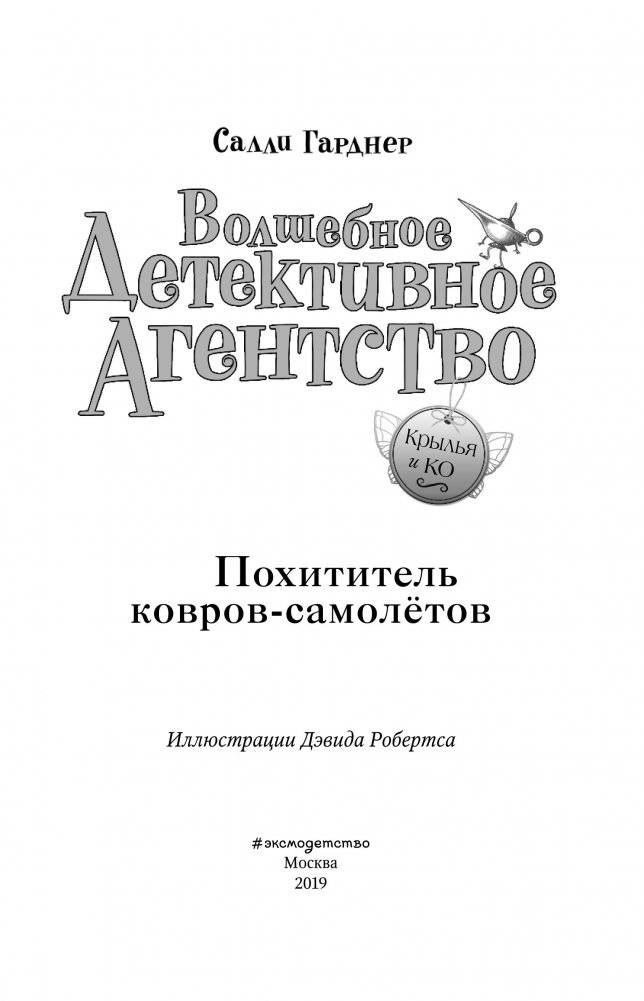 Салли Гарднер

Волшебное Детективное Агентство

Крылья и КО

Похититель ковров-самолётов

Иллюстрации Дэвида Робертса

#эксмодетство
Москва
2019